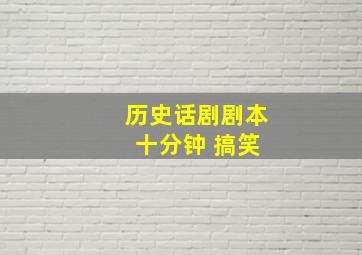 历史话剧剧本
十分钟 搞笑